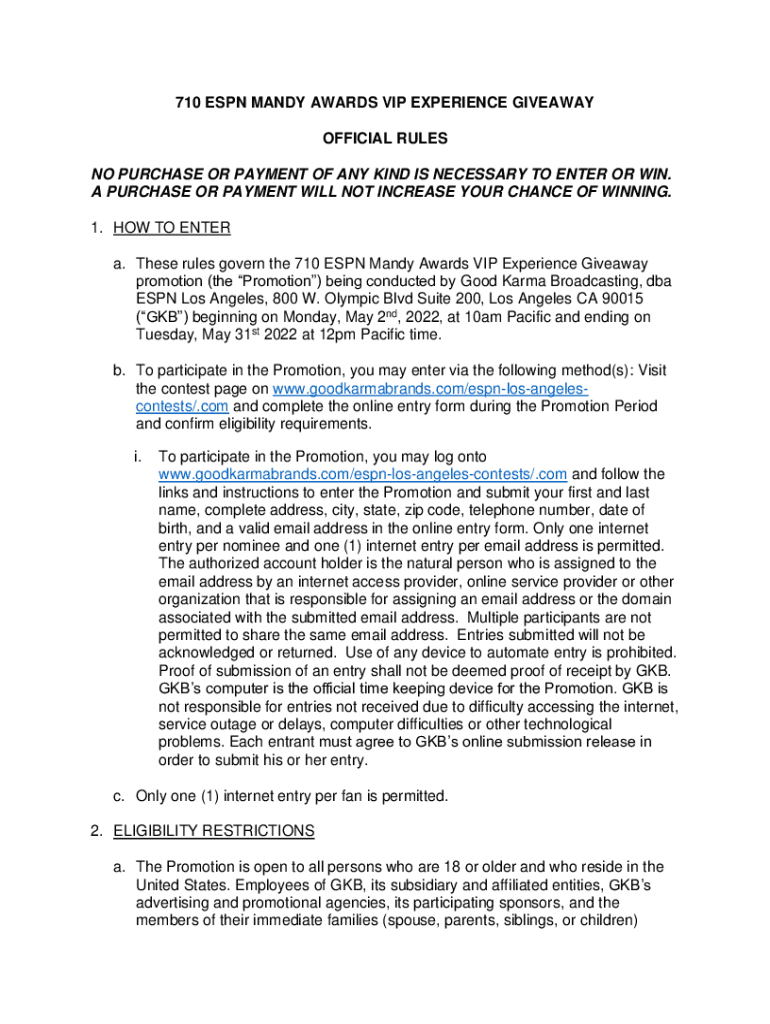 710 ESPN MANDY AWARDS VIP EXPERIENCE GIVEAWAY

OFFICIAL RULES

NO PURCHASE OR PAYMENT OF ANY KIND IS NECESSARY TO ENTER OR WIN. A PURCHASE OR PAYMENT WILL NOT INCREASE YOUR CHANCE OF WINNING.

1. HOW TO ENTER

a. These rules govern the 710 ESPN Mandy Awards VIP Experience Giveaway promotion (the “Promotion”) being conducted by Good Karma Broadcasting, dba ESPN Los Angeles, 800 W. Olympic Blvd Suite 200, Los Angeles CA 90015 (“GKB”) beginning on Monday, May 2$^{nd}$, 2022, at 10am Pacific and ending on Tuesday, May 31$^{st}$ 2022 at 12pm Pacific time.

b. To participate in the Promotion, you may enter via the following method(s): Visit the contest page on www.goodkarmabrands.com/espn-los-angeles-contests/.com and complete the online entry form during the Promotion Period and confirm eligibility requirements.

i. To participate in the Promotion, you may log onto www.goodkarmabrands.com/espn-los-angeles-contests/.com and follow the links and instructions to enter the Promotion and submit your first and last name, complete address, city, state, zip code, telephone number, date of birth, and a valid email address in the online entry form. Only one internet entry per nominee and one (1) internet entry per email address is permitted. The authorized account holder is the natural person who is assigned to the email address by an internet access provider, online service provider or other organization that is responsible for assigning an email address or the domain associated with the submitted email address. Multiple participants are not permitted to share the same email address. Entries submitted will not be acknowledged or returned. Use of any device to automate entry is prohibited. Proof of submission of an entry shall not be deemed proof of receipt by GKB. GKB’s computer is the official time keeping device for the Promotion. GKB is not responsible for entries not received due to difficulty accessing the internet, service outage or delays, computer difficulties or other technological problems. Each entrant must agree to GKB’s online submission release in order to submit his or her entry.

c. Only one (1) internet entry per fan is permitted.

2. ELIGIBILITY RESTRICTIONS

a. The Promotion is open to all persons who are 18 or older and who reside in the United States. Employees of GKB, its subsidiary and affiliated entities, GKB’s advertising and promotional agencies, its participating sponsors, and the members of their immediate families (spouse, parents, siblings, or children)